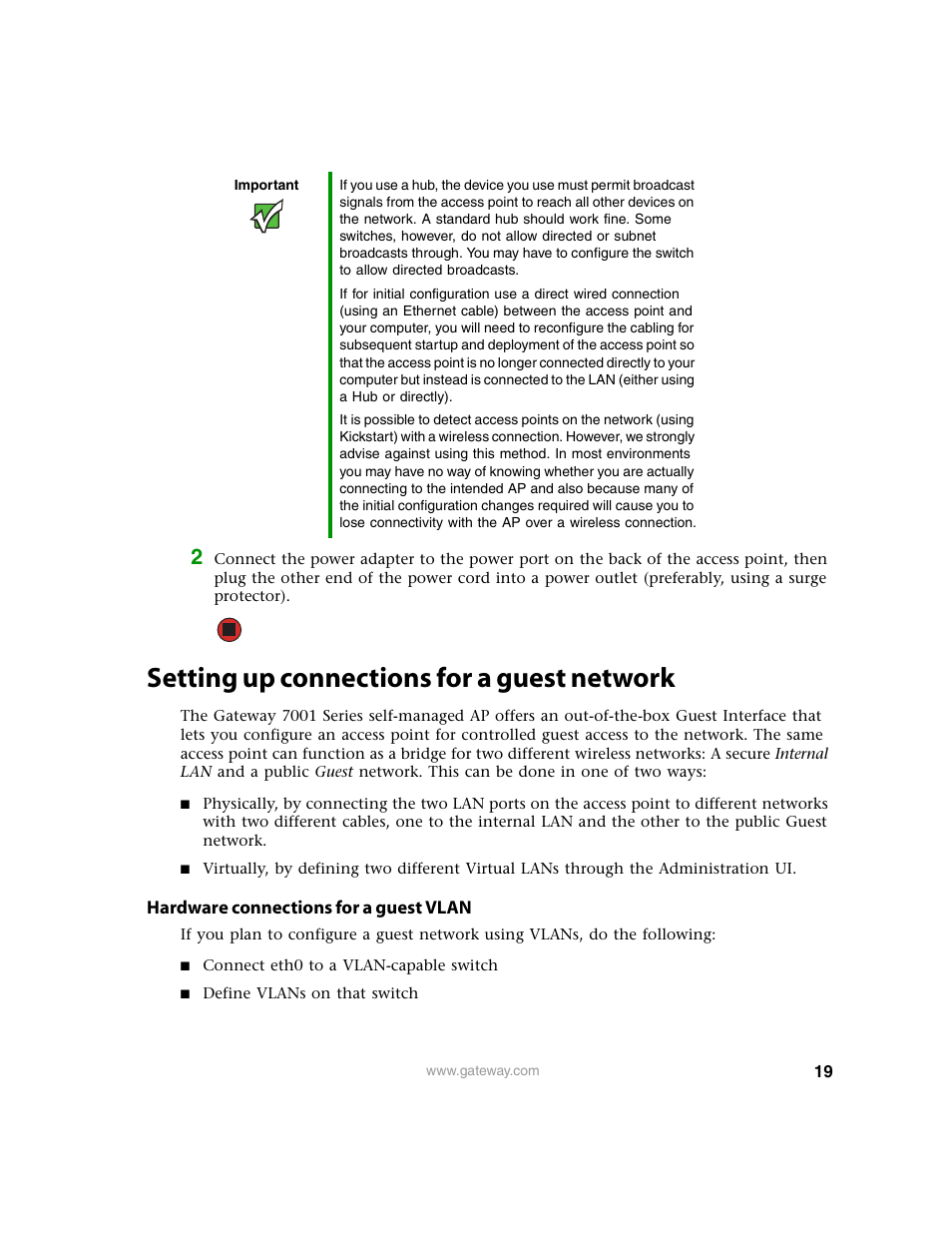 Important

If you use a hub, the device you use must permit broadcast signals from the access point to reach all other devices on the network. A standard hub should work fine. Some switches, however, do not allow directed or subnet broadcasts through. You may have to configure the switch to allow directed broadcasts.

If for initial configuration use a direct wired connection (using an Ethernet cable) between the access point and your computer, you will need to reconfigure the cabling for subsequent startup and deployment of the access point so that the access point is no longer connected directly to your computer but instead is connected to the LAN (either using a Hub or directly).

It is possible to detect access points on the network (using Kickstart) with a wireless connection. However, we strongly advise against using this method. In most environments you may have no way of knowing whether you are actually connecting to the intended AP and also because many of the initial configuration changes required will cause you to lose connectivity with the AP over a wireless connection.

2 Connect the power adapter to the power port on the back of the access point, then plug the other end of the power cord into a power outlet (preferably, using a surge protector).

Setting up connections for a guest network

The Gateway 7001 Series self-managed AP offers an out-of-the-box Guest Interface that lets you configure an access point for controlled guest access to the network. The same access point can function as a bridge for two different wireless networks: A secure Internal LAN and a public Guest network. This can be done in one of two ways:

■ Physically, by connecting the two LAN ports on the access point to different networks with two different cables, one to the internal LAN and the other to the public Guest network.

■ Virtually, by defining two different Virtual LANs through the Administration UI.

Hardware connections for a guest VLAN

If you plan to configure a guest network using VLANs, do the following:

■ Connect eth0 to a VLAN-capable switch

■ Define VLANs on that switch

www.gateway.com

19